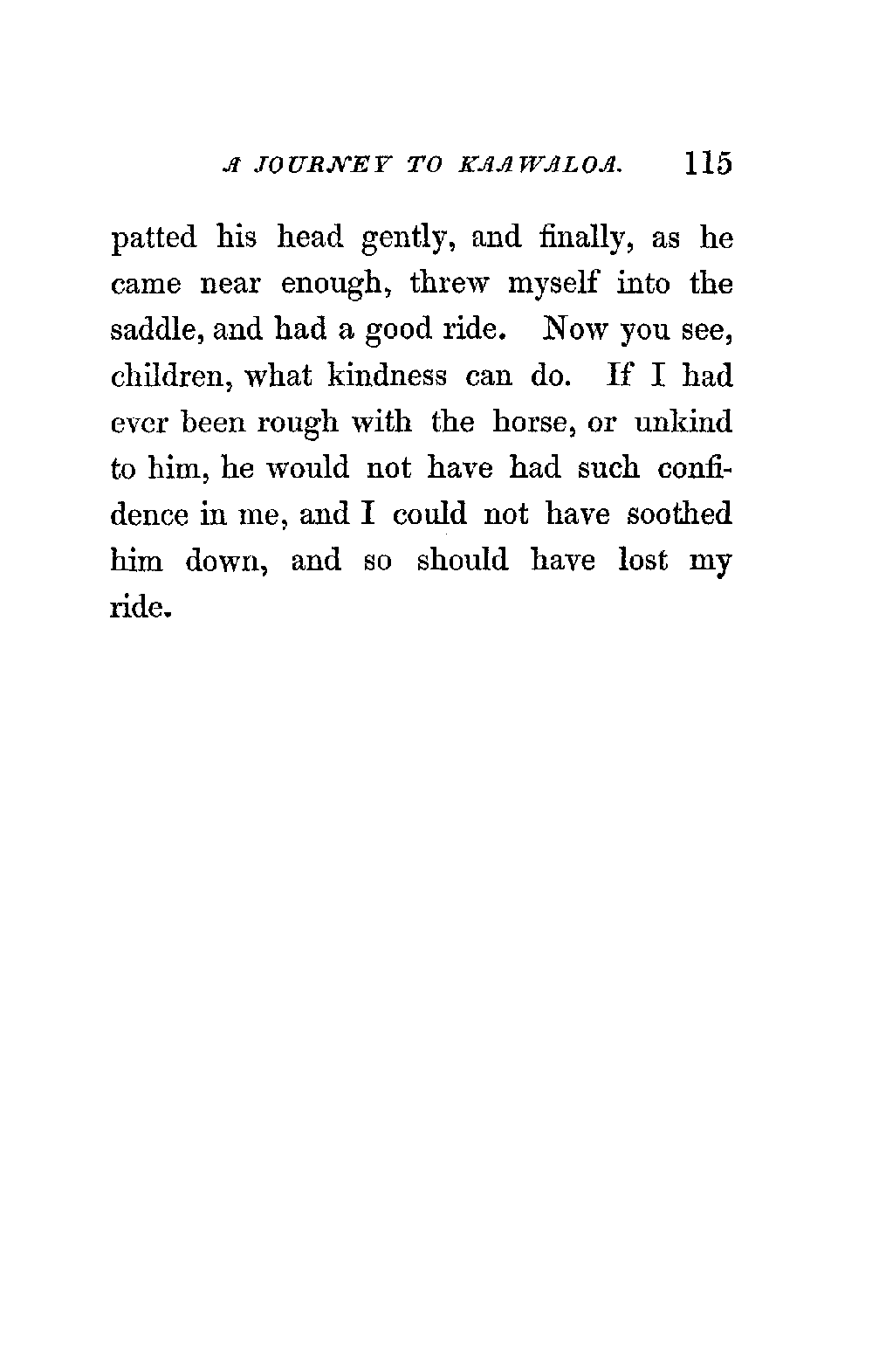 A JOURNEY TO KAAWALOA. 115

patted his head gently, and finally, as he came near enough, threw myself into the saddle, and had a good ride. Now you see, children, what kindness can do. If I had ever been rough with the horse, or unkind to him, he would not have had such confidence in me, and I could not have soothed him down, and so should have lost my ride.